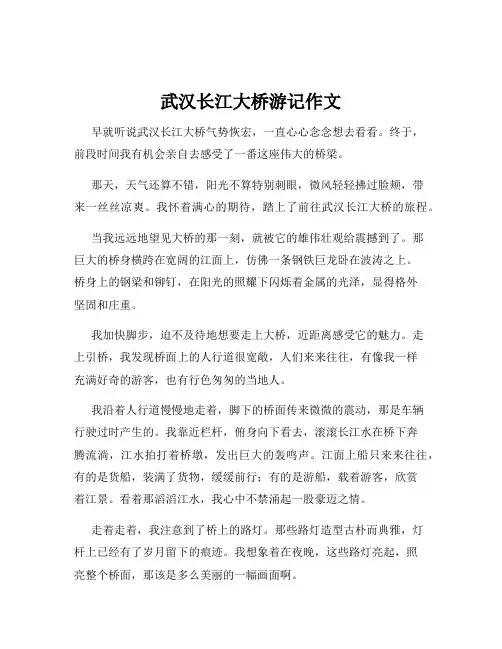 武汉长江大桥游记作文

早就听说武汉长江大桥气势恢宏，一直心心念念想去看看。终于，前段时间我有机会亲自去感受了一番这座伟大的桥梁。

那天，天气还算不错，阳光不算特别刺眼，微风轻轻拂过脸颊，带来一丝丝凉爽。我怀着满心的期待，踏上了前往武汉长江大桥的旅程。

当我远远地望见大桥的那一刻，就被它的雄伟壮观给震撼到了。那巨大的桥身横跨在宽阔的江面上，仿佛一条钢铁巨龙卧在波涛之上。桥身上的钢梁和铆钉，在阳光的照耀下闪烁着金属的光泽，显得格外坚固和庄重。

我加快脚步，迫不及待地想要走上大桥，近距离感受它的魅力。走上引桥，我发现桥面上的人行道很宽敞，人们来来往往，有像我一样充满好奇的游客，也有行色匆匆的当地人。

我沿着人行道慢慢地走着，脚下的桥面传来微微的震动，那是车辆行驶过时产生的。我靠近栏杆，俯身向下看去，滚滚长江水在桥下奔腾流淌，江水拍打着桥墩，发出巨大的轰鸣声。江面上船只来来往往，有的是货船，装满了货物，缓缓前行；有的是游船，载着游客，欣赏着江景。看着那滔滔江水，我心中不禁涌起一股豪迈之情。

走着走着，我注意到了桥上的路灯。那些路灯造型古朴而典雅，灯杆上已经有了岁月留下的痕迹。我想象着在夜晚，这些路灯亮起，照亮整个桥面，那该是多么美丽的一幅画面啊。